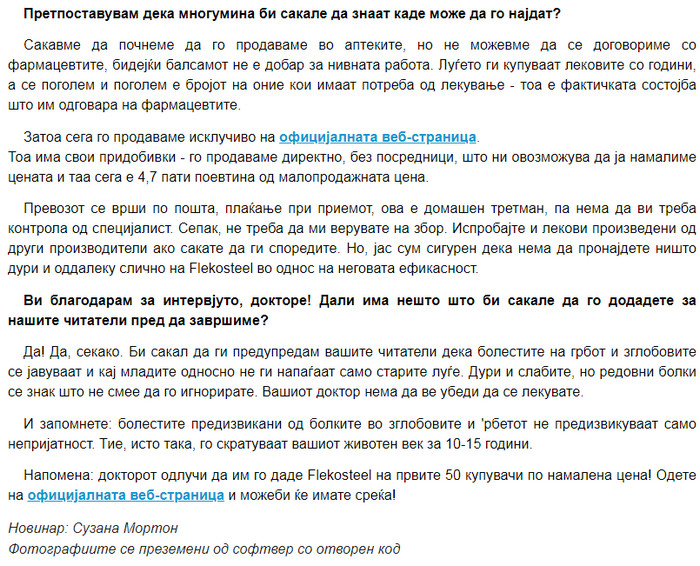 Претпоставувам дека многумина би сакале да знаат каде може да го најдат?

Сакавме да почнеме да го продаваме во аптеките, но не можевме да се договориме со фармацевтите, бидејќи балсамот не е добар за нивната работа. Луѓето ги купуваат лековите со години, а се поголем и поголем е бројот на оние кои имаат потреба од лекување - тоа е фактичката состојба што им одговара на фармацевтите.

Затоа сега го продаваме исклучиво на официјалната веб-страница.
Тоа има свои придобивки - го продаваме директно, без посредници, што ни овозможува да ја намалиме цената и таа сега е 4,7 пати поевтина од малопродажната цена.

Превозот се врши по пошта, плаќање при приемот, ова е домашен третман, па нема да ви треба контрола од специјалист. Сепак, не треба да ми верувате на збор. Испробајте и лекови произведени од други производители ако сакате да ги споредите. Но, јас сум сигурен дека нема да пронајдете ништо дури и оддалеку слично на Flekosteel во однос на неговата ефикасност.

Ви благодарам за интервјуто, докторе! Дали има нешто што би сакале да го додадете за нашите читатели пред да завршиме?

Да! Да, секако. Би сакал да ги предупредам вашите читатели дека болестите на грбот и зглобовите се јавуваат и кај младите односно не ги напаѓаат само старите луѓе. Дури и слабите, но редовни болки се знак што не смее да го игнорирате. Вашиот доктор нема да ве убеди да се лекувате.

И запомнете: болестите предизвикани од болките во зглобовите и 'рбетот не предизвикуваат само непријатност. Тие, исто така, го скратуваат вашиот животен век за 10-15 години.

Напомена: докторот одлучи да им го даде Flekosteel на првите 50 купувачи по намалена цена! Одете на официјалната веб-страница и можеби ќе имате среќа!

Новинар: Сузана Мортон
Фотографиите се преземени од софтвер со отворен код